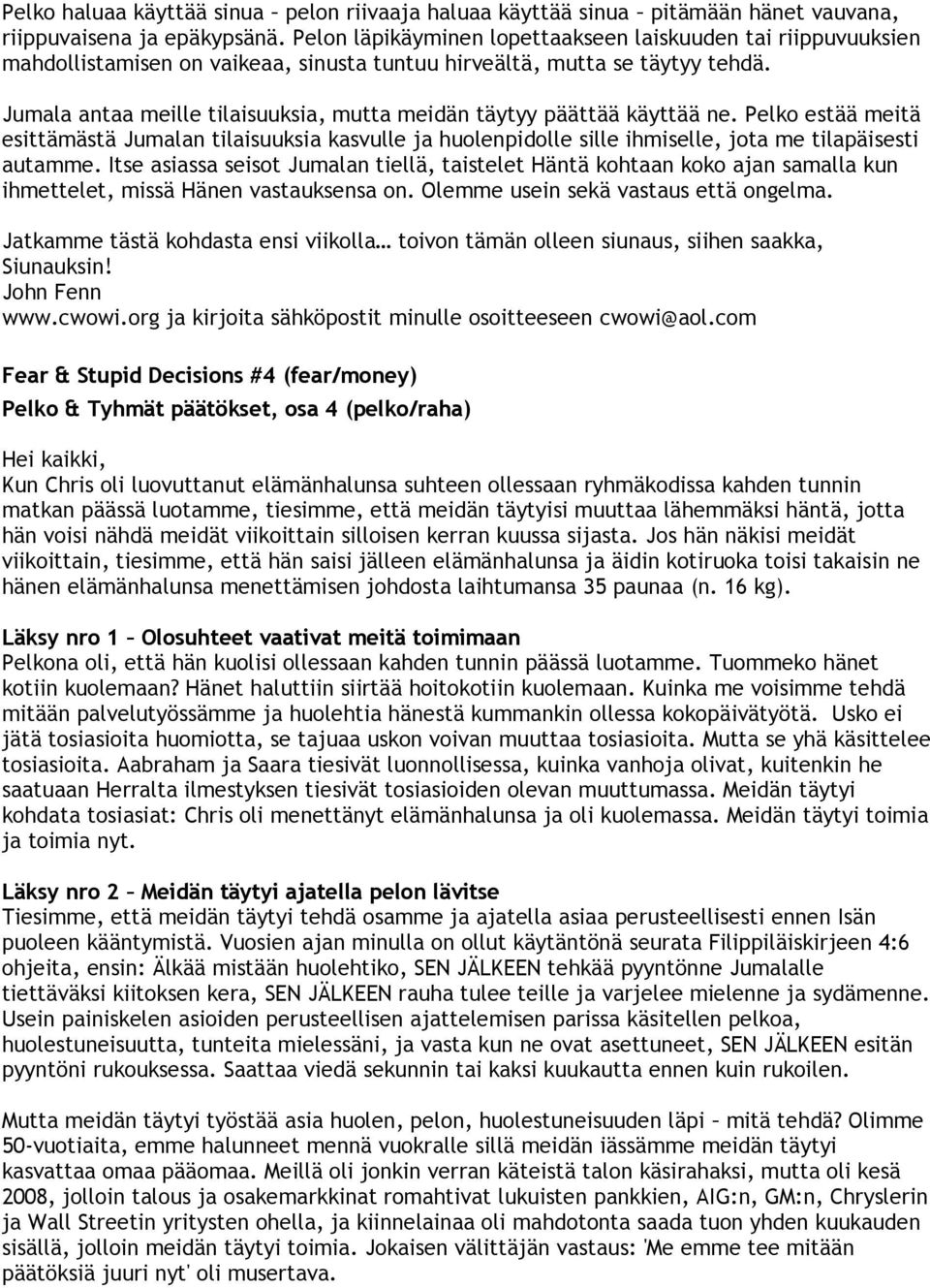 Pelko haluaa käyttää sinua – pelon riivaaja haluaa käyttää sinua – pitämään hänet vauvana, riippuvaisena ja epäkypsänä. Pelon läpikäyminen lopettaakseen laiskuuden tai riippuvuuksien mahdollistamisen on vaikeaa, sinusta tuntuu hirveältä, mutta se täytyy tehdä.

Jumala antaa meille tilaisuuksia, mutta meidän täytyy päättää käyttää ne. Pelko estää meitä esittämästä Jumalan tilaisuuksia kasvulle ja huolenpidolle sille ihmiselle, jota me tilapäisesti autamme. Itse asiassa seisot Jumalan tiellä, taistelet Häntä kohtaan koko ajan samalla kun ihmettelet, missä Hänen vastauksensa on. Olemme usein sekä vastaus että ongelma.

Jatkamme tästä kohdasta ensi viikolla… toivon tämän olleen siunaus, siihen saakka, Siunauksin!
John Fenn
www.cwowi.org ja kirjoita sähköpostit minulle osoitteeseen cwowi@aol.com

Fear & Stupid Decisions #4 (fear/money)

Pelko & Tyhmät päätökset, osa 4 (pelko/raha)

Hei kaikki,
Kun Chris oli luovuttanut elämänhalunsa suhteen ollessaan ryhmäkodissa kahden tunnin matkan päässä luotamme, tiesimme, että meidän täytyisi muuttaa lähemmäksi häntä, jotta hän voisi nähdä meidät viikoittain silloisen kerran kuussa sijasta. Jos hän näkisi meidät viikoittain, tiesimme, että hän saisi jälleen elämänhalunsa ja äidin kotiruoka toisi takaisin ne hänen elämänhalunsa menettämisen johdosta laihtumansa 35 paunaa (n. 16 kg).

Läksy nro 1 – Olosuhteet vaativat meitä toimimaan
Pelkona oli, että hän kuolisi ollessaan kahden tunnin päässä luotamme. Tuommeko hänet kotiin kuolemaan? Hänet haluttiin siirtää hoitokotiin kuolemaan. Kuinka me voisimme tehdä mitään palvelutyössämme ja huolehtia hänestä kummankin ollessa kokopäivätyötä. Usko ei jätä tosiasioita huomiotta, se tajuaa uskon voivan muuttaa tosiasioita. Mutta se yhä käsittelee tosiasioita. Aabraham ja Saara tiesivät luonnollisessa, kuinka vanhoja olivat, kuitenkin he saatuaan Herralta ilmestyksen tiesivät tosiasioiden olevan muuttumassa. Meidän täytyi kohdata tosiasiat: Chris oli menettänyt elämänhalunsa ja oli kuolemassa. Meidän täytyi toimia ja toimia nyt.

Läksy nro 2 – Meidän täytyi ajatella pelon lävitse
Tiesimme, että meidän täytyi tehdä osamme ja ajatella asiaa perusteellisesti ennen Isän puoleen kääntymistä. Vuosien ajan minulla on ollut käytäntönä seurata Filippiläiskirjeen 4:6 ohjeita, ensin: Älkää mistään huolehtiko, SEN JÄLKEEN tehkää pyyntönne Jumalalle tiettäväksi kiitoksen kera, SEN JÄLKEEN rauha tulee teille ja varjelee mielenne ja sydämenne. Usein painiskelen asioiden perusteellisen ajattelemisen parissa käsitellen pelkoa, huolestuneisuutta, tunteita mielessäni, ja vasta kun ne ovat asettuneet, SEN JÄLKEEN esitän pyyntöni rukouksessa. Saattaa viedä sekunnin tai kaksi kuukautta ennen kuin rukoilen.

Mutta meidän täytyi työstää asia huolen, pelon, huolestuneisuuden läpi – mitä tehdä? Olimme 50-vuotiaita, emme halunneet mennä vuokralle sillä meidän iässämme meidän täytyi kasvattaa omaa pääomaa. Meillä oli jonkin verran käteistä talon käsirahaksi, mutta oli kesä 2008, jolloin talous ja osakemarkkinat romahtivat lukuisten pankkien, AIG:n, GM:n, Chryslerin ja Wall Streetin yritysten ohella, ja kiinnelainaa oli mahdotonta saada tuon yhden kuukauden sisällä, jolloin meidän täytyi toimia. Jokaisen välittäjän vastaus: 'Me emme tee mitään päätöksiä juuri nyt' oli musertava.